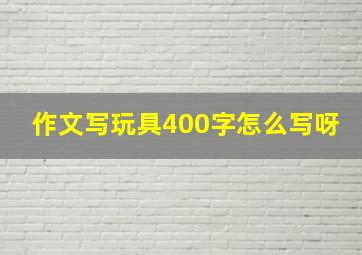 作文写玩具400字怎么写呀